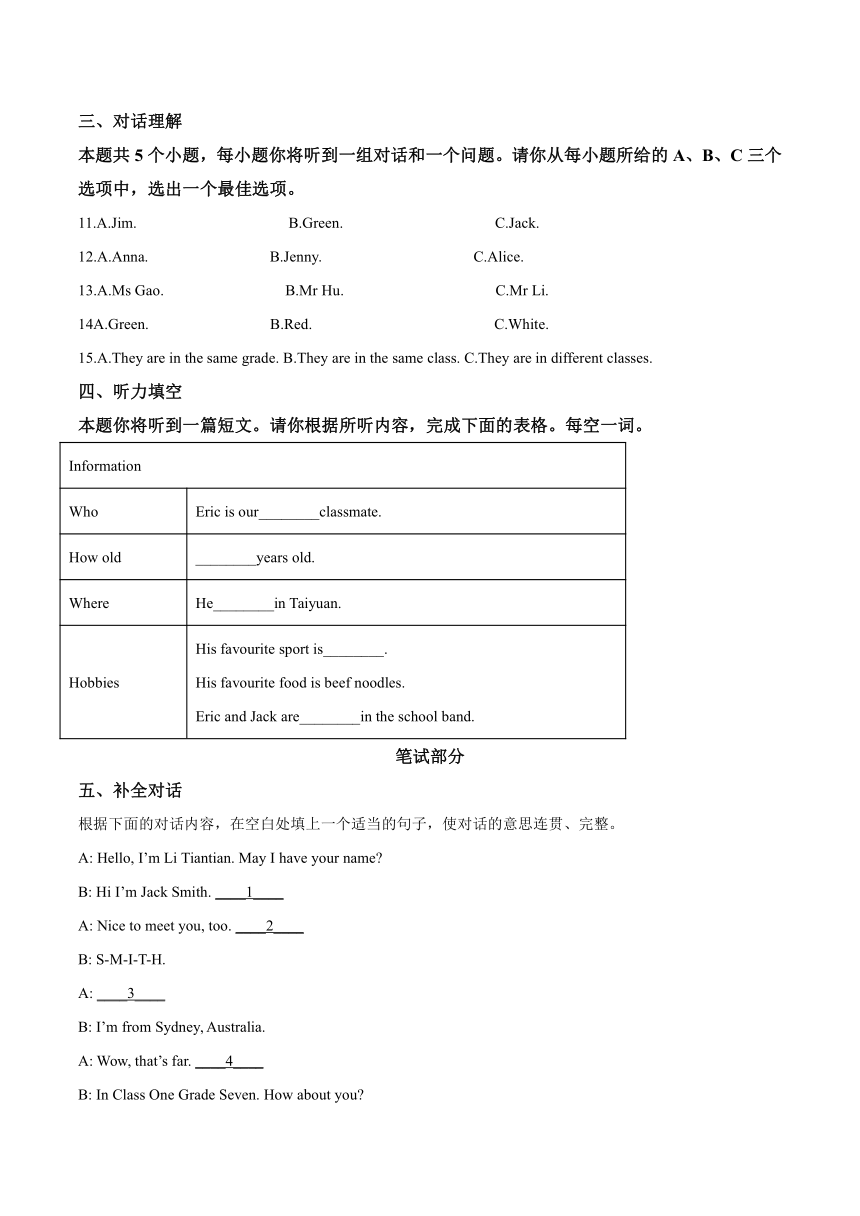 三、对话理解

本题共 5 个小题，每小题你将听到一组对话和一个问题。请你从每小题所给的 A、B、C 三个选项中，选出一个最佳选项。

11.A.Jim. B.Green. C.Jack.

12.A.Anna. B.Jenny. C.Alice.

13.A.Ms Gao. B.Mr Hu. C.Mr Li.

14A.Green. B.Red. C.White.

15.A.They are in the same grade. B.They are in the same class. C.They are in different classes.

四、听力填空

本题你将听到一篇短文。请你根据所听内容，完成下面的表格。每空一词。

| Information | |
|---|---|
| Who | Eric is our________classmate. |
| How old | ________years old. |
| Where | He________in Taiyuan. |
| Hobbies | His favourite sport is________. His favourite food is beef noodles. Eric and Jack are________in the school band. |

笔试部分

五、补全对话

根据下面的对话内容，在空白处填上一个适当的句子，使对话的意思连贯、完整。

A: Hello, I'm Li Tiantian. May I have your name?

B: Hi I'm Jack Smith. ____1____

A: Nice to meet you, too. ____2____

B: S-M-I-T-H.

A: ____3____

B: I'm from Sydney, Australia.

A: Wow, that's far. ____4____

B: In Class One Grade Seven. How about you?